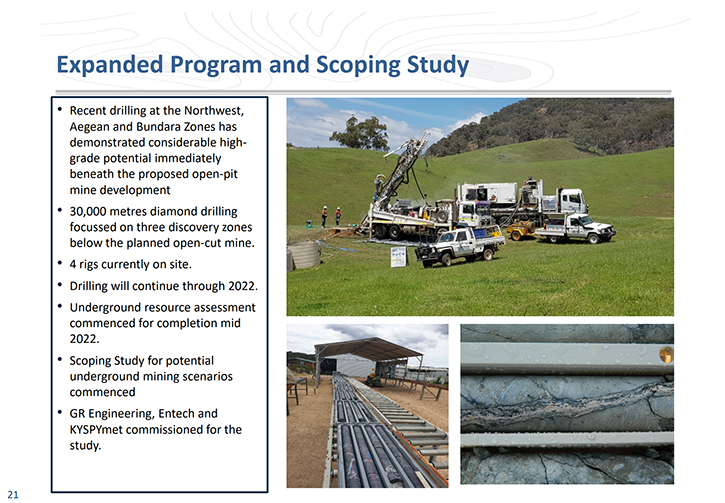 Expanded Program and Scoping Study

• Recent drilling at the Northwest, Aegean and Bundara Zones has demonstrated considerable high-grade potential immediately beneath the proposed open-pit mine development

• 30,000 metres diamond drilling focussed on three discovery zones below the planned open-cut mine.

• 4 rigs currently on site.

• Drilling will continue through 2022.

• Underground resource assessment commenced for completion mid 2022.

• Scoping Study for potential underground mining scenarios commenced

• GR Engineering, Entech and KYSPYmet commissioned for the study.

21